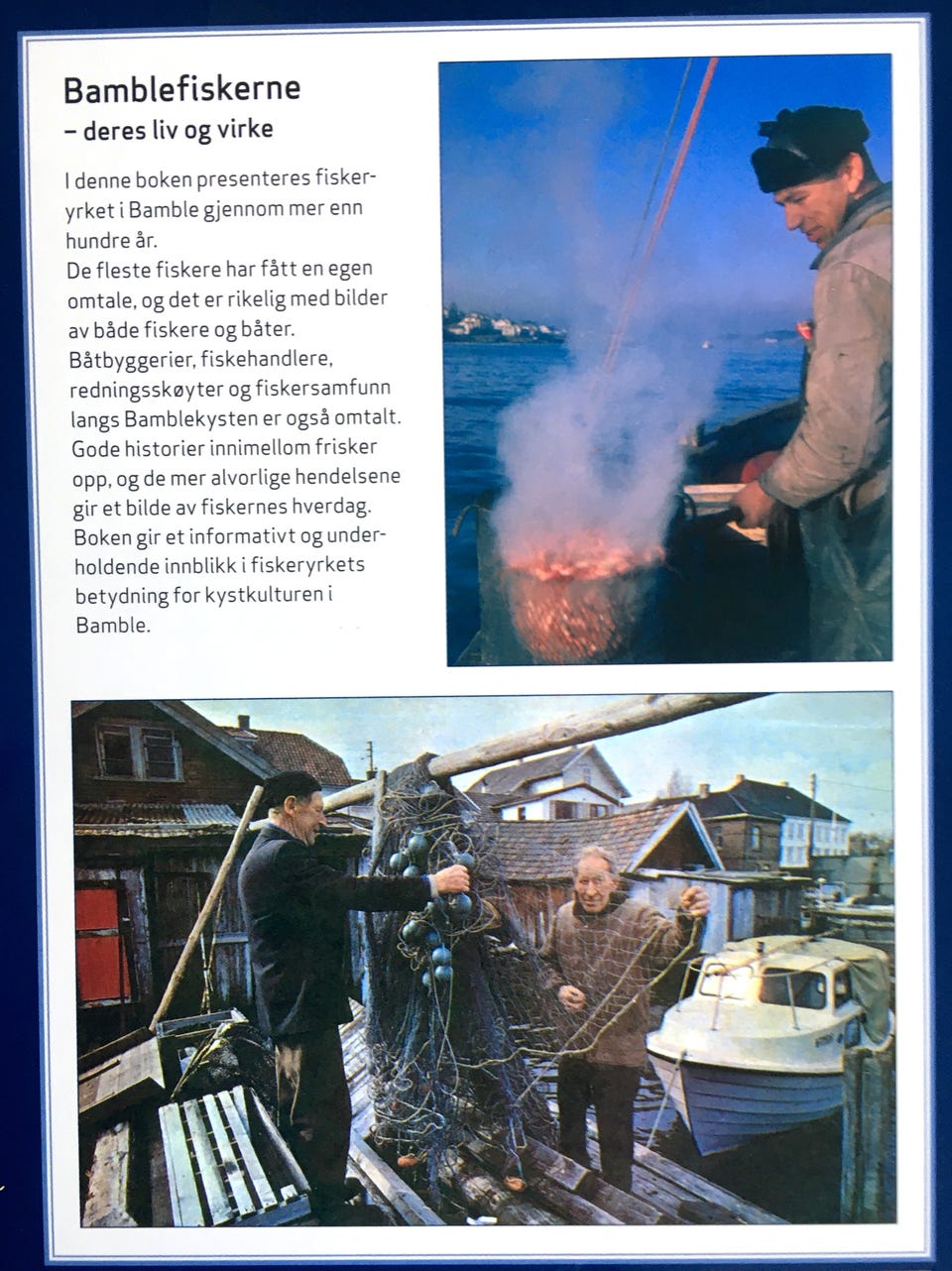 Bamblefiskerne
– deres liv og virke

I denne boken presenteres fiskeryrket i Bamble gjennom mer enn hundre år.
De fleste fiskere har fått en egen omtale, og det er rikelig med bilder av både fiskere og båter.
Båtbyggerier, fiskehandlere, redningsskøyter og fiskersamfunn langs Bamblekysten er også omtalt.
Gode historier innimellom frisker opp, og de mer alvorlige hendelsene gir et bilde av fiskernes hverdag.
Boken gir et informativt og underholdende innblikk i fiskeryrkets betydning for kystkulturen i Bamble.